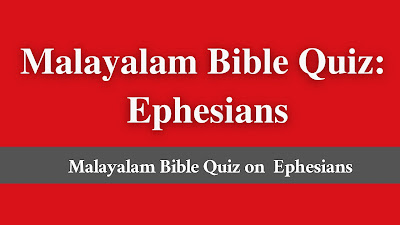 Malayalam Bible Quiz: Ephesians

Malayalam Bible Quiz on Ephesians